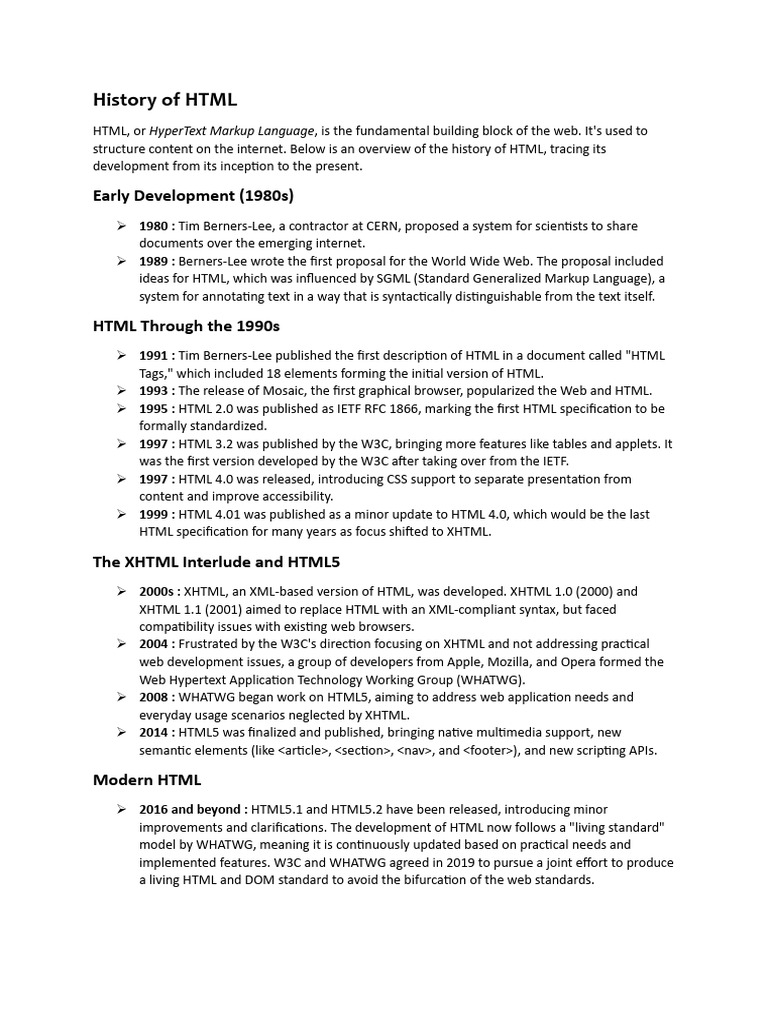 History of HTML

HTML, or HyperText Markup Language, is the fundamental building block of the web. It's used to structure content on the internet. Below is an overview of the history of HTML, tracing its development from its inception to the present.

Early Development (1980s)

➢ 1980 : Tim Berners-Lee, a contractor at CERN, proposed a system for scientists to share documents over the emerging internet.
➢ 1989 : Berners-Lee wrote the first proposal for the World Wide Web. The proposal included ideas for HTML, which was influenced by SGML (Standard Generalized Markup Language), a system for annotating text in a way that is syntactically distinguishable from the text itself.

HTML Through the 1990s

➢ 1991 : Tim Berners-Lee published the first description of HTML in a document called "HTML Tags," which included 18 elements forming the initial version of HTML.
➢ 1993 : The release of Mosaic, the first graphical browser, popularized the Web and HTML.
➢ 1995 : HTML 2.0 was published as IETF RFC 1866, marking the first HTML specification to be formally standardized.
➢ 1997 : HTML 3.2 was published by the W3C, bringing more features like tables and applets. It was the first version developed by the W3C after taking over from the IETF.
➢ 1997 : HTML 4.0 was released, introducing CSS support to separate presentation from content and improve accessibility.
➢ 1999 : HTML 4.01 was published as a minor update to HTML 4.0, which would be the last HTML specification for many years as focus shifted to XHTML.

The XHTML Interlude and HTML5

➢ 2000s : XHTML, an XML-based version of HTML, was developed. XHTML 1.0 (2000) and XHTML 1.1 (2001) aimed to replace HTML with an XML-compliant syntax, but faced compatibility issues with existing web browsers.
➢ 2004 : Frustrated by the W3C's direction focusing on XHTML and not addressing practical web development issues, a group of developers from Apple, Mozilla, and Opera formed the Web Hypertext Application Technology Working Group (WHATWG).
➢ 2008 : WHATWG began work on HTML5, aiming to address web application needs and everyday usage scenarios neglected by XHTML.
➢ 2014 : HTML5 was finalized and published, bringing native multimedia support, new semantic elements (like <article>, <section>, <nav>, and <footer>), and new scripting APIs.

Modern HTML

➢ 2016 and beyond : HTML5.1 and HTML5.2 have been released, introducing minor improvements and clarifications. The development of HTML now follows a "living standard" model by WHATWG, meaning it is continuously updated based on practical needs and implemented features. W3C and WHATWG agreed in 2019 to pursue a joint effort to produce a living HTML and DOM standard to avoid the bifurcation of the web standards.